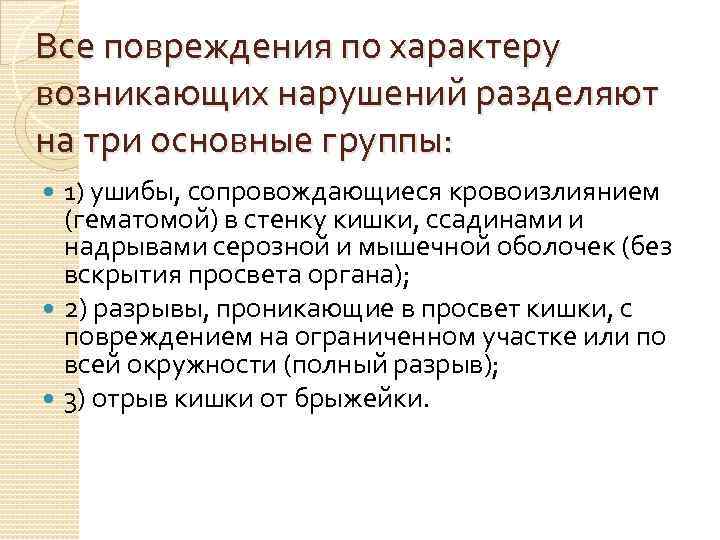 Все повреждения по характеру возникающих нарушений разделяют на три основные группы:

• 1) ушибы, сопровождающиеся кровоизлиянием (гематомой) в стенку кишки, ссадинами и надрывами серозной и мышечной оболочек (без вскрытия просвета органа);
• 2) разрывы, проникающие в просвет кишки, с повреждением на ограниченном участке или по всей окружности (полный разрыв);
• 3) отрыв кишки от брыжейки.